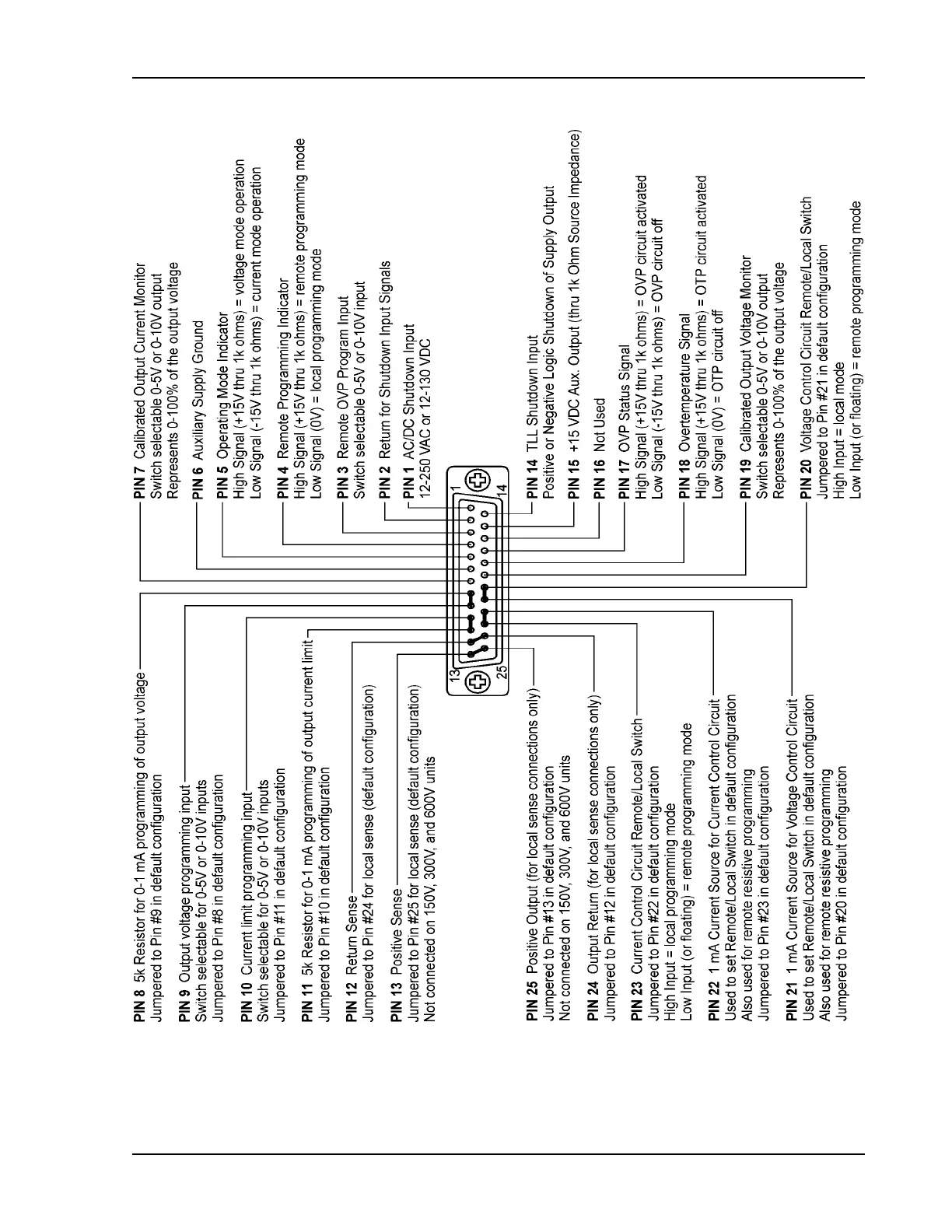 PIN 8 5k Resistor for 0-1 mA programming of output voltage
Jumpered to Pin #9 in default configuration

PIN 9 Output voltage programming input
Switch selectable for 0-5V or 0-10V inputs
Jumpered to Pin #8 in default configuration

PIN 10 Current limit programming input
Switch selectable for 0-5V or 0-10V inputs
Jumpered to Pin #11 in default configuration

PIN 11 5k Resistor for 0-1 mA programming of output current limit
Jumpered to Pin #10 in default configuration

PIN 12 Return Sense
Jumpered to Pin #24 for local sense (default configuration)

PIN 13 Positive Sense
Jumpered to Pin #25 for local sense (default configuration)
Not connected on 150V, 300V, and 600V units

PIN 25 Positive Output (for local sense connections only)
Jumpered to Pin #13 in default configuration
Not connected on 150V, 300V, and 600V units

PIN 24 Output Return (for local sense connections only)
Jumpered to Pin #12 in default configuration

PIN 23 Current Control Circuit Remote/Local Switch
Jumpered to Pin #22 in default configuration
High Input = local programming mode
Low Input (or floating) = remote programming mode

PIN 22 1 mA Current Source for Current Control Circuit
Used to set Remote/Local Switch in default configuration
Also used for remote resistive programming
Jumpered to Pin #23 in default configuration

PIN 21 1 mA Current Source for Voltage Control Circuit
Used to set Remote/Local Switch in default configuration
Also used for remote resistive programming
Jumpered to Pin #20 in default configuration

13
25
1
14

PIN 7 Calibrated Output Current Monitor
Switch selectable 0-5V or 0-10V output
Represents 0-100% of the output voltage

PIN 6 Auxiliary Supply Ground

PIN 5 Operating Mode Indicator
High Signal (+15V thru 1k ohms) = voltage mode operation
Low Signal (-15V thru 1k ohms) = current mode operation

PIN 4 Remote Programming Indicator
High Signal (+15V thru 1k ohms) = remote programming mode
Low Signal (0V) = local programming mode

PIN 3 Remote OVP Program Input
Switch selectable 0-5V or 0-10V input

PIN 2 Return for Shutdown Input Signals

PIN 1 AC/DC Shutdown Input
12-250 VAC or 12-130 VDC

PIN 14 TLL Shutdown Input
Positive or Negative Logic Shutdown of Supply Output

PIN 15 +15 VDC Aux. Output (thru 1k Ohm Source Impedance)

PIN 16 Not Used

PIN 17 OVP Status Signal
High Signal (+15V thru 1k ohms) = OVP circuit activated
Low Signal (-15V thru 1k ohms) = OVP circuit off

PIN 18 Overtemperature Signal
High Signal (+15V thru 1k ohms) = OTP circuit activated
Low Signal (0V) = OTP circuit off

PIN 19 Calibrated Output Voltage Monitor
Switch selectable 0-5V or 0-10V output
Represents 0-100% of the output voltage

PIN 20 Voltage Control Circuit Remote/Local Switch
Jumpered to Pin #21 in default configuration
High Input = local mode
Low Input (or floating) = remote programming mode